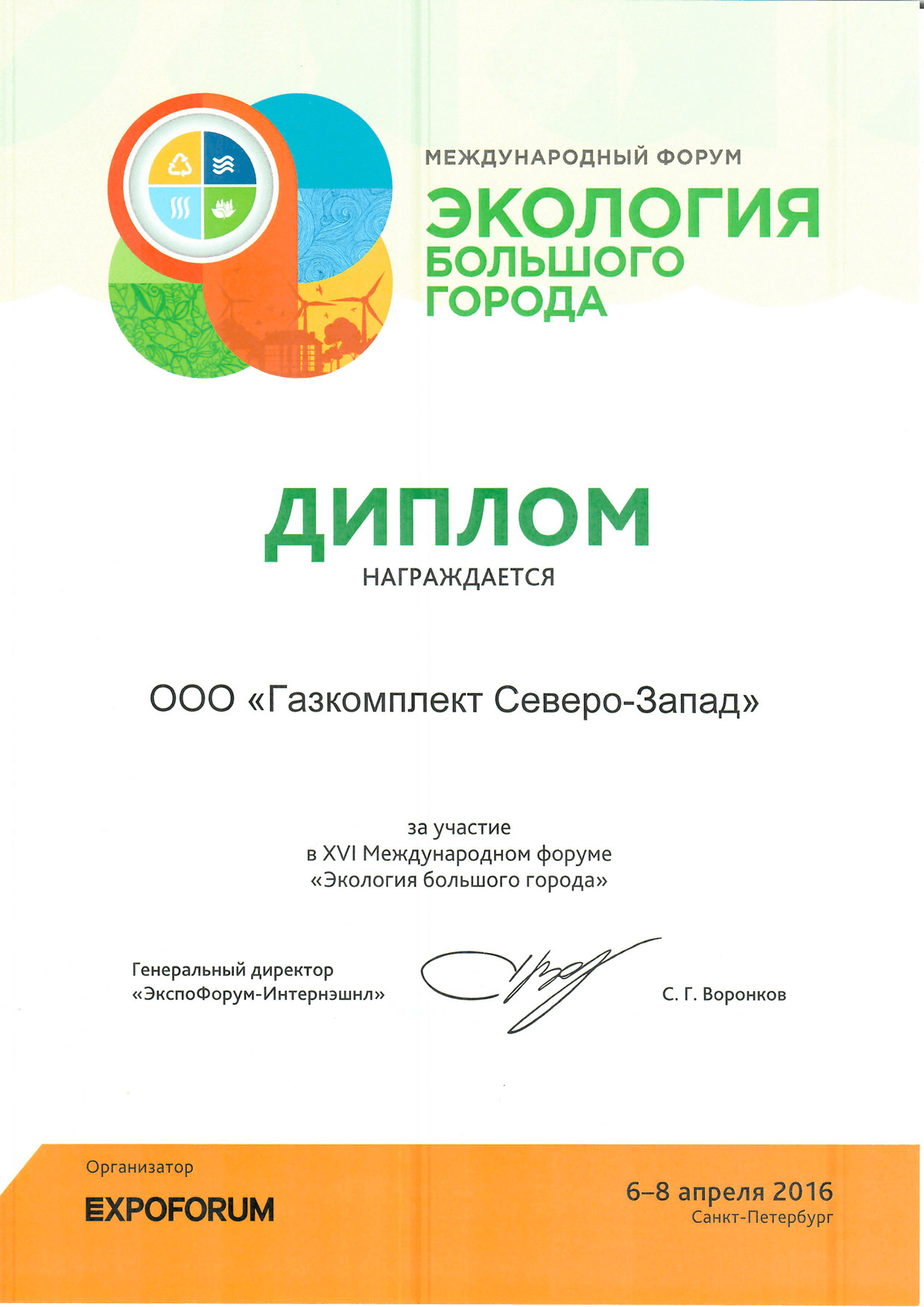 МЕЖДУНАРОДНЫЙ ФОРУМ
ЭКОЛОГИЯ БОЛЬШОГО ГОРОДА

ДИПЛОМ
НАГРАЖДАЕТСЯ

ООО «Газкомплект Северо-Запад»

за участие
в XVI Международном форуме
«Экология большого города»

Генеральный директор
«ЭкспоФорум-Интернэшнл»

С. Г. Воронков

Организатор
EXPOFORUM

6–8 апреля 2016
Санкт-Петербург